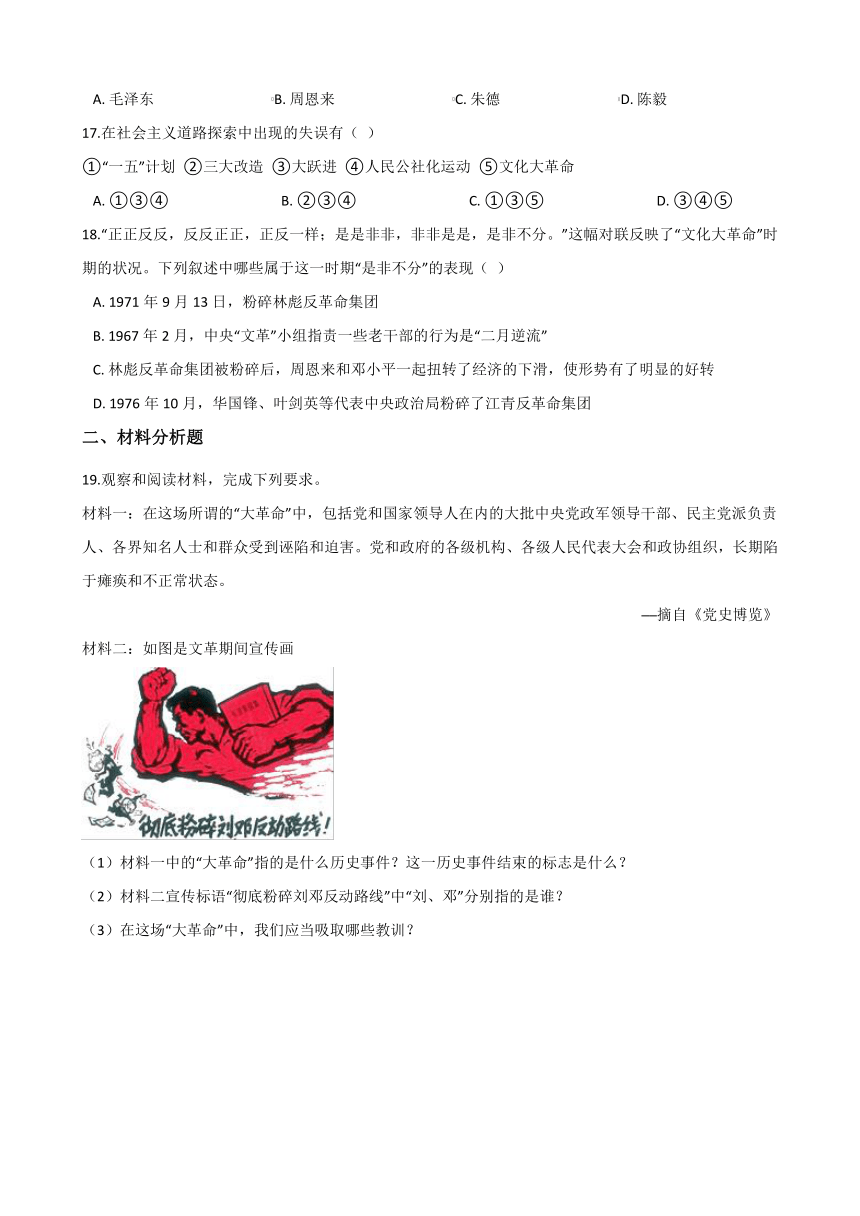 A. 毛泽东　　B. 周恩来　　C. 朱德　　D. 陈毅

17.在社会主义道路探索中出现的失误有（ ）

①“一五”计划 ②三大改造 ③大跃进 ④人民公社化运动 ⑤文化大革命

A. ①③④　　B. ②③④　　C. ①③⑤　　D. ③④⑤

18.“正正反反，反反正正，正反一样；是是非非，非非是是，是非不分。”这幅对联反映了“文化大革命”时期的状况。下列叙述中哪些属于这一时期“是非不分”的表现（ ）

A. 1971 年 9 月 13 日，粉碎林彪反革命集团

B. 1967 年 2 月，中央“文革”小组指责一些老干部的行为是“二月逆流”

C. 林彪反革命集团被粉碎后，周恩来和邓小平一起扭转了经济的下滑，使形势有了明显的好转

D. 1976 年 10 月，华国锋、叶剑英等代表中央政治局粉碎了江青反革命集团

二、材料分析题

19.观察和阅读材料，完成下列要求。

材料一：在这场所谓的“大革命”中，包括党和国家领导人在内的大批中央党政军领导干部、民主党派负责人、各界知名人士和群众受到诬陷和迫害。党和政府的各级机构、各级人民代表大会和政协组织，长期陷于瘫痪和不正常状态。

—摘自《党史博览》

材料二：如图是文革期间宣传画

彻底粉碎刘邓反动路线！

（1）材料一中的“大革命”指的是什么历史事件？这一历史事件结束的标志是什么？

（2）材料二宣传标语“彻底粉碎刘邓反动路线”中“刘、邓”分别指的是谁？

（3）在这场“大革命”中，我们应当吸取哪些教训？